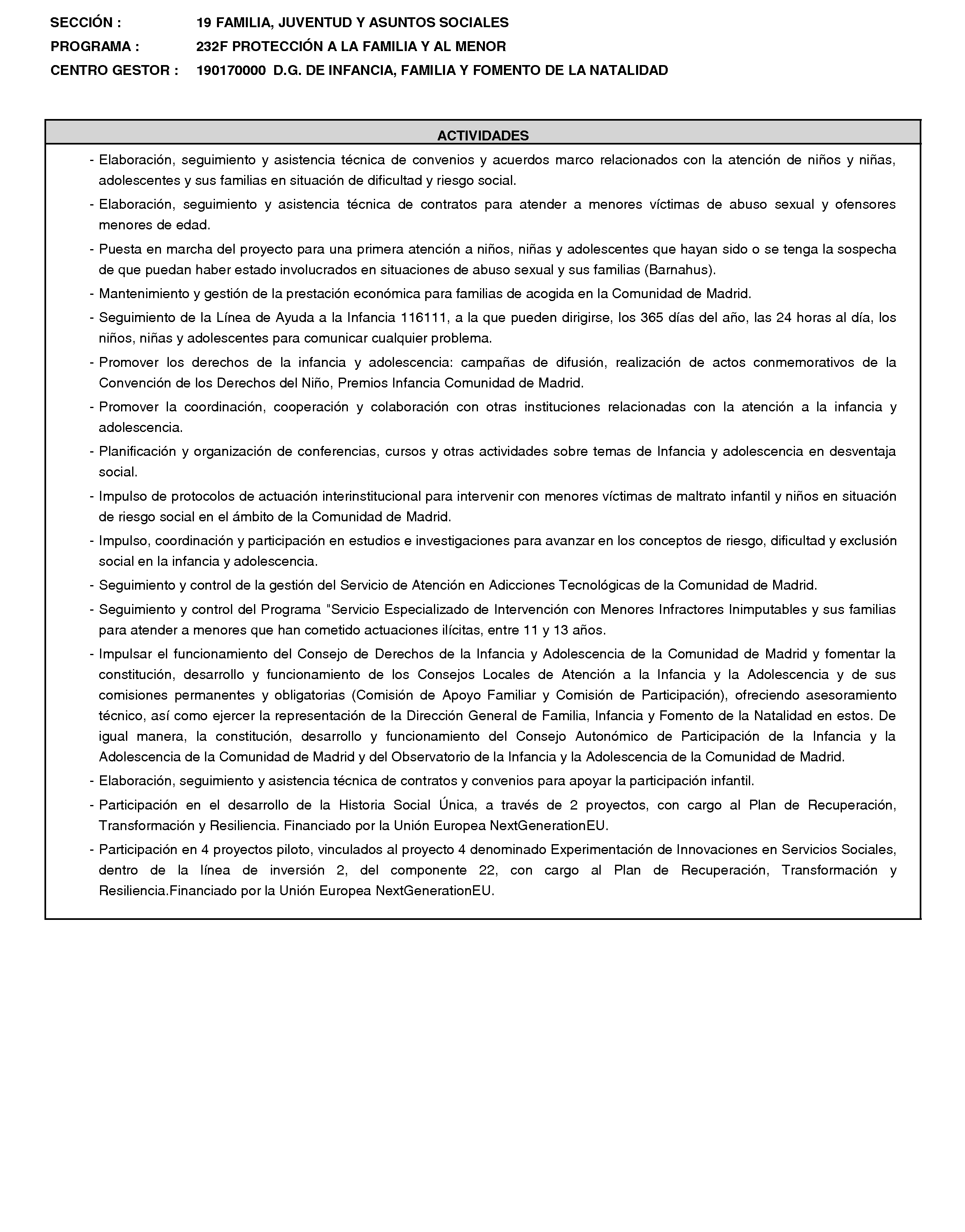 SECCIÓN : 19 FAMILIA, JUVENTUD Y ASUNTOS SOCIALES

PROGRAMA : 232F PROTECCIÓN A LA FAMILIA Y AL MENOR

CENTRO GESTOR : 190170000 D.G. DE INFANCIA, FAMILIA Y FOMENTO DE LA NATALIDAD

ACTIVIDADES

- Elaboración, seguimiento y asistencia técnica de convenios y acuerdos marco relacionados con la atención de niños y niñas, adolescentes y sus familias en situación de dificultad y riesgo social.

- Elaboración, seguimiento y asistencia técnica de contratos para atender a menores víctimas de abuso sexual y ofensores menores de edad.

- Puesta en marcha del proyecto para una primera atención a niños, niñas y adolescentes que hayan sido o se tenga la sospecha de que puedan haber estado involucrados en situaciones de abuso sexual y sus familias (Barnahus).

- Mantenimiento y gestión de la prestación económica para familias de acogida en la Comunidad de Madrid.

- Seguimiento de la Línea de Ayuda a la Infancia 116111, a la que pueden dirigirse, los 365 días del año, las 24 horas al día, los niños, niñas y adolescentes para comunicar cualquier problema.

- Promover los derechos de la infancia y adolescencia: campañas de difusión, realización de actos conmemorativos de la Convención de los Derechos del Niño, Premios Infancia Comunidad de Madrid.

- Promover la coordinación, cooperación y colaboración con otras instituciones relacionadas con la atención a la infancia y adolescencia.

- Planificación y organización de conferencias, cursos y otras actividades sobre temas de Infancia y adolescencia en desventaja social.

- Impulso de protocolos de actuación interinstitucional para intervenir con menores víctimas de maltrato infantil y niños en situación de riesgo social en el ámbito de la Comunidad de Madrid.

- Impulso, coordinación y participación en estudios e investigaciones para avanzar en los conceptos de riesgo, dificultad y exclusión social en la infancia y adolescencia.

- Seguimiento y control de la gestión del Servicio de Atención en Adicciones Tecnológicas de la Comunidad de Madrid.

- Seguimiento y control del Programa "Servicio Especializado de Intervención con Menores Infractores Inimputables y sus familias para atender a menores que han cometido actuaciones ilícitas, entre 11 y 13 años.

- Impulsar el funcionamiento del Consejo de Derechos de la Infancia y Adolescencia de la Comunidad de Madrid y fomentar la constitución, desarrollo y funcionamiento de los Consejos Locales de Atención a la Infancia y la Adolescencia y de sus comisiones permanentes y obligatorias (Comisión de Apoyo Familiar y Comisión de Participación), ofreciendo asesoramiento técnico, así como ejercer la representación de la Dirección General de Familia, Infancia y Fomento de la Natalidad en estos. De igual manera, la constitución, desarrollo y funcionamiento del Consejo Autonómico de Participación de la Infancia y la Adolescencia de la Comunidad de Madrid y del Observatorio de la Infancia y la Adolescencia de la Comunidad de Madrid.

- Elaboración, seguimiento y asistencia técnica de contratos y convenios para apoyar la participación infantil.

- Participación en el desarrollo de la Historia Social Única, a través de 2 proyectos, con cargo al Plan de Recuperación, Transformación y Resiliencia. Financiado por la Unión Europea NextGenerationEU.

- Participación en 4 proyectos piloto, vinculados al proyecto 4 denominado Experimentación de Innovaciones en Servicios Sociales, dentro de la línea de inversión 2, del componente 22, con cargo al Plan de Recuperación, Transformación y Resiliencia.Financiado por la Unión Europea NextGenerationEU.